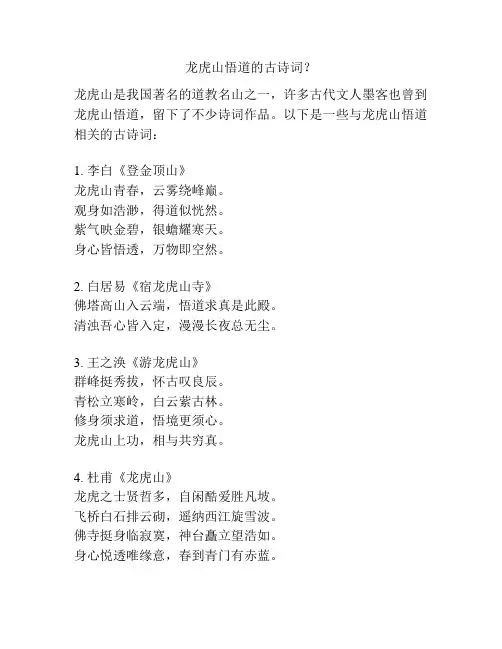 龙虎山悟道的古诗词？

龙虎山是我国著名的道教名山之一，许多古代文人墨客也曾到龙虎山悟道，留下了不少诗词作品。以下是一些与龙虎山悟道相关的古诗词：

1. 李白《登金顶山》
龙虎山青春，云雾绕峰巅。
观身如浩渺，得道似恍然。
紫气映金碧，银蟾耀寒天。
身心皆悟透，万物即空然。

2. 白居易《宿龙虎山寺》
佛塔高山入云端，悟道求真是此殿。
清浊吾心皆入定，漫漫长夜总无尘。

3. 王之涣《游龙虎山》
群峰挺秀拔，怀古叹良辰。
青松立寒岭，白云萦古林。
修身须求道，悟境更须心。
龙虎山上功，相与共穷真。

4. 杜甫《龙虎山》
龙虎之士贤哲多，自闲酷爱胜凡坡。
飞桥白石排云砌，遥纳西江旋雪波。
佛寺挺身临寂寞，神台矗立望浩如。
身心悦透唯缘意，春到青门有赤蓝。